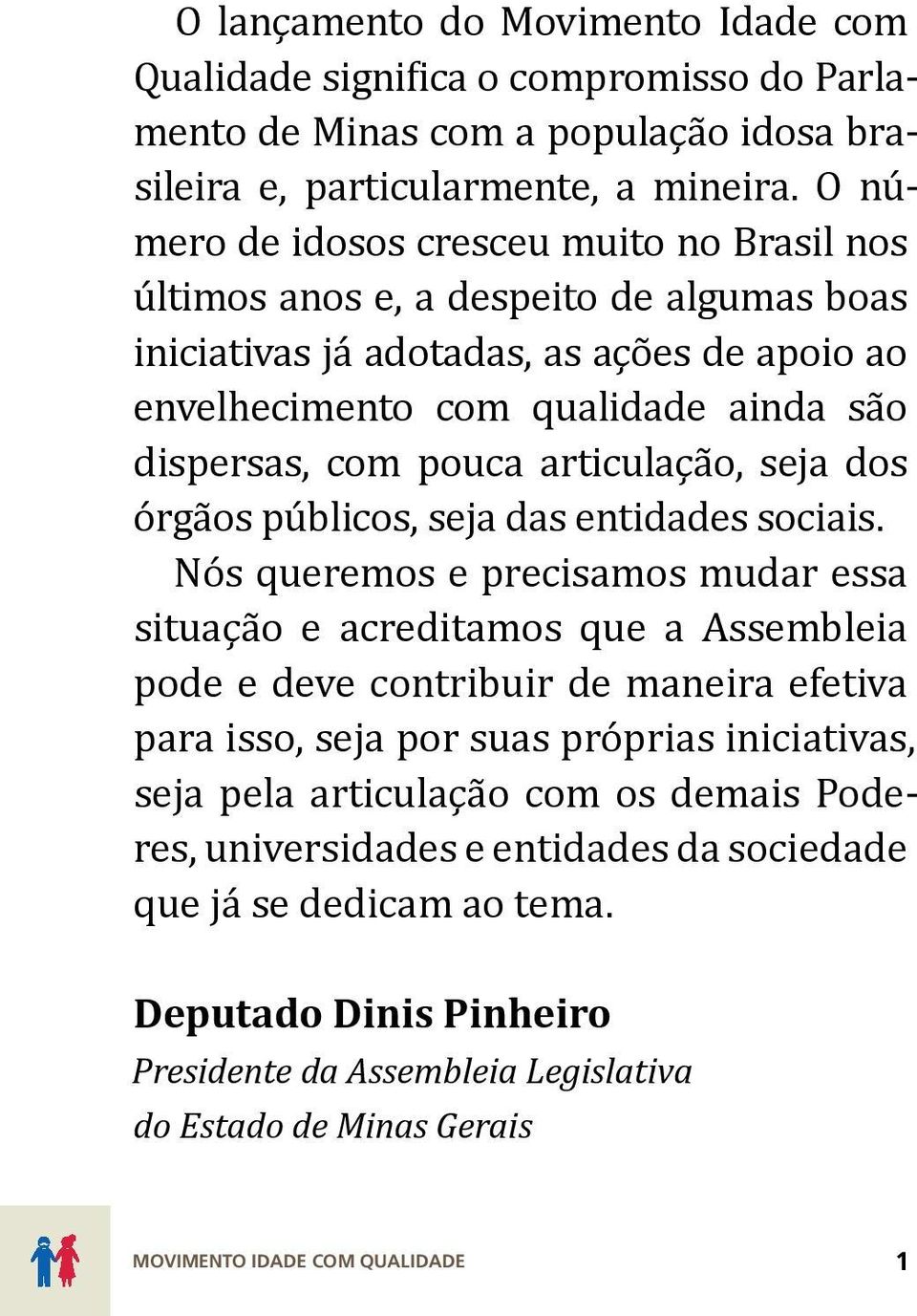 O lançamento do Movimento Idade com Qualidade significa o compromisso do Parlamento de Minas com a população idosa brasileira e, particularmente, a mineira. O número de idosos cresceu muito no Brasil nos últimos anos e, a despeito de algumas boas iniciativas já adotadas, as ações de apoio ao envelhecimento com qualidade ainda são dispersas, com pouca articulação, seja dos órgãos públicos, seja das entidades sociais.

Nós queremos e precisamos mudar essa situação e acreditamos que a Assembleia pode e deve contribuir de maneira efetiva para isso, seja por suas próprias iniciativas, seja pela articulação com os demais Poderes, universidades e entidades da sociedade que já se dedicam ao tema.

Deputado Dinis Pinheiro
Presidente da Assembleia Legislativa do Estado de Minas Gerais

MOVIMENTO IDADE COM QUALIDADE 1